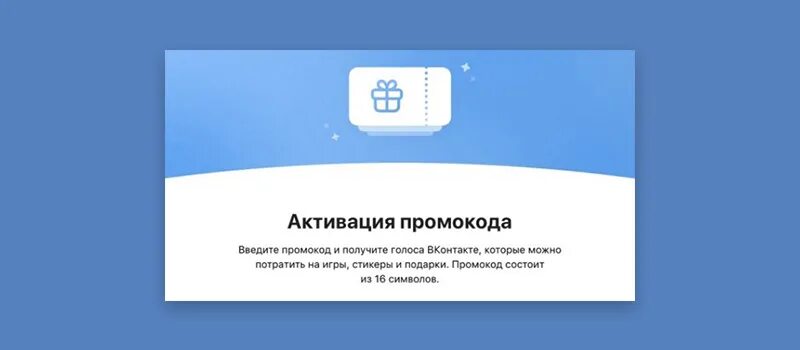 Активация промокода

Введите промокод и получите голоса ВКонтакте, которые можно потратить на игры, стикеры и подарки. Промокод состоит из 16 символов.